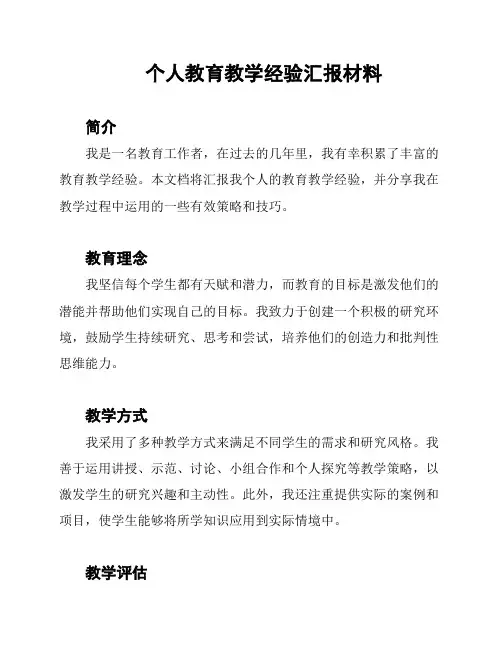 个人教育教学经验汇报材料

简介

我是一名教育工作者，在过去的几年里，我有幸积累了丰富的教育教学经验。本文档将汇报我个人的教育教学经验，并分享我在教学过程中运用的一些有效策略和技巧。

教育理念

我坚信每个学生都有天赋和潜力，而教育的目标是激发他们的潜能并帮助他们实现自己的目标。我致力于创建一个积极的研究环境，鼓励学生持续研究、思考和尝试，培养他们的创造力和批判性思维能力。

教学方式

我采用了多种教学方式来满足不同学生的需求和研究风格。我善于运用讲授、示范、讨论、小组合作和个人探究等教学策略，以激发学生的研究兴趣和主动性。此外，我还注重提供实际的案例和项目，使学生能够将所学知识应用到实际情境中。

教学评估